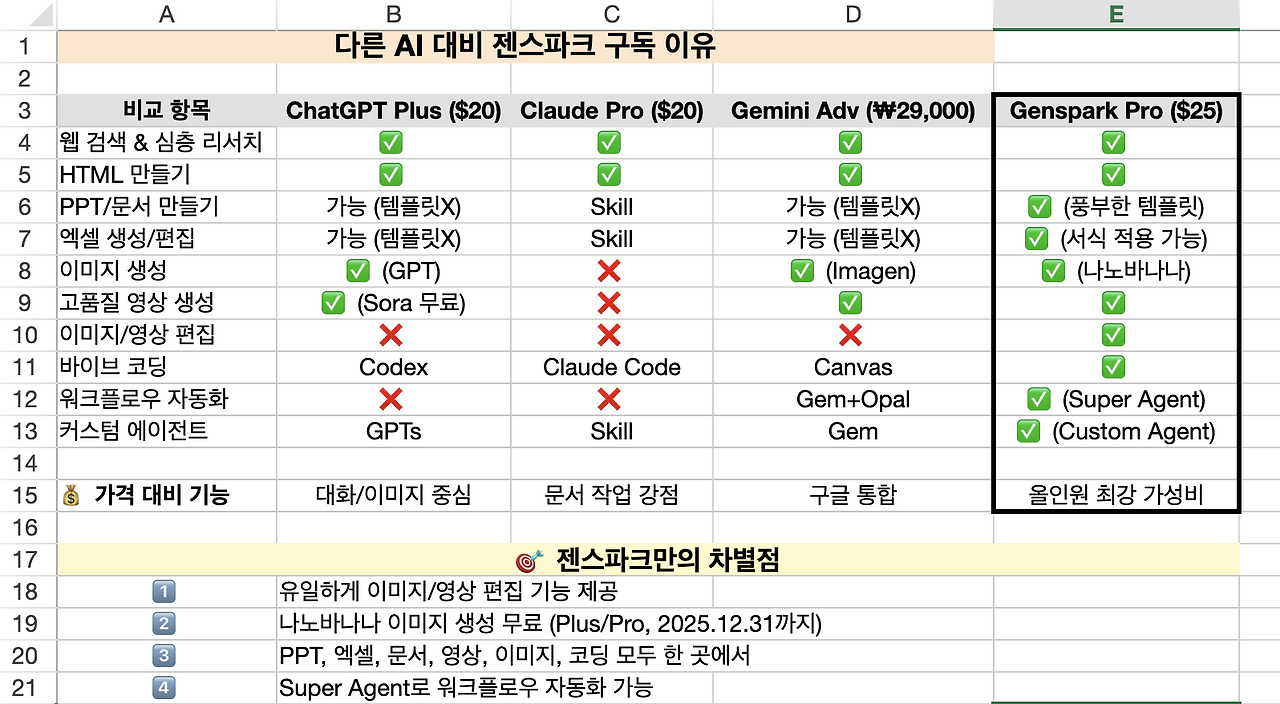 | | A | B | C | D | E |
|---|---|---|---|---|---|
| 1 | 다른 AI 대비 젠스파크 구독 이유 | | | | |
| 2 | | | | | |
| 3 | 비교 항목 | ChatGPT Plus ($20) | Claude Pro ($20) | Gemini Adv (₩29,000) | Genspark Pro ($25) |
| 4 | 웹 검색 & 심층 리서치 | ✅ | ✅ | ✅ | ✅ |
| 5 | HTML 만들기 | ✅ | ✅ | ✅ | ✅ |
| 6 | PPT/문서 만들기 | 가능 (템플릿X) | Skill | 가능 (템플릿X) | ✅ (풍부한 템플릿) |
| 7 | 엑셀 생성/편집 | 가능 (템플릿X) | Skill | 가능 (템플릿X) | ✅ (서식 적용 가능) |
| 8 | 이미지 생성 | ✅ (GPT) | ❌ | ✅ (Imagen) | ✅ (나노바나나) |
| 9 | 고품질 영상 생성 | ✅ (Sora 무료) | ❌ | ✅ | ✅ |
| 10 | 이미지/영상 편집 | ❌ | ❌ | ❌ | ✅ |
| 11 | 바이브 코딩 | Codex | Claude Code | Canvas | ✅ |
| 12 | 워크플로우 자동화 | ❌ | ❌ | Gem+Opal | ✅ (Super Agent) |
| 13 | 커스텀 에이전트 | GPTs | Skill | Gem | ✅ (Custom Agent) |
| 14 | | | | | |
| 15 | 💰 가격 대비 기능 | 대화/이미지 중심 | 문서 작업 강점 | 구글 통합 | 올인원 최강 가성비 |
| 16 | | | | | |
| 17 | 🎯 젠스파크만의 차별점 | | | | |
| 18 | 1️⃣ | 유일하게 이미지/영상 편집 기능 제공 | | | |
| 19 | 2️⃣ | 나노바나나 이미지 생성 무료 (Plus/Pro, 2025.12.31까지) | | | |
| 20 | 3️⃣ | PPT, 엑셀, 문서, 영상, 이미지, 코딩 모두 한 곳에서 | | | |
| 21 | 4️⃣ | Super Agent로 워크플로우 자동화 가능 | | | |